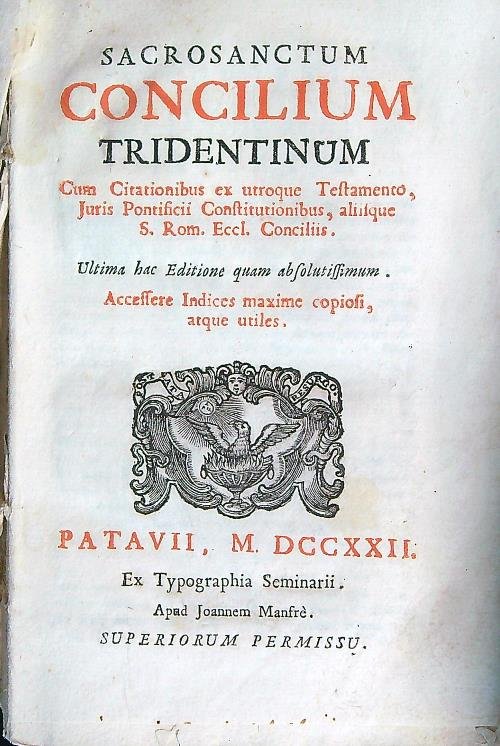 SACROSANCTUM
CONCILIUM
TRIDENTINUM
Cum Citationibus ex utroque Testamento, Juris Pontificii Constitutionibus, aliisque S. Rom. Eccl. Conciliis.

Ultima hac Editione quam absolutissimum.

Accessere Indices maxime copiosi, atque utiles.

PATAVII, M. DCCXXII.
Ex Typographia Seminarii.
Apud Joannem Manfrè.
SUPERIORUM PERMISSU.